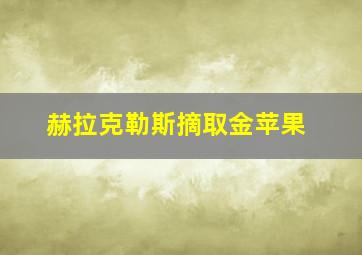 赫拉克勒斯摘取金苹果